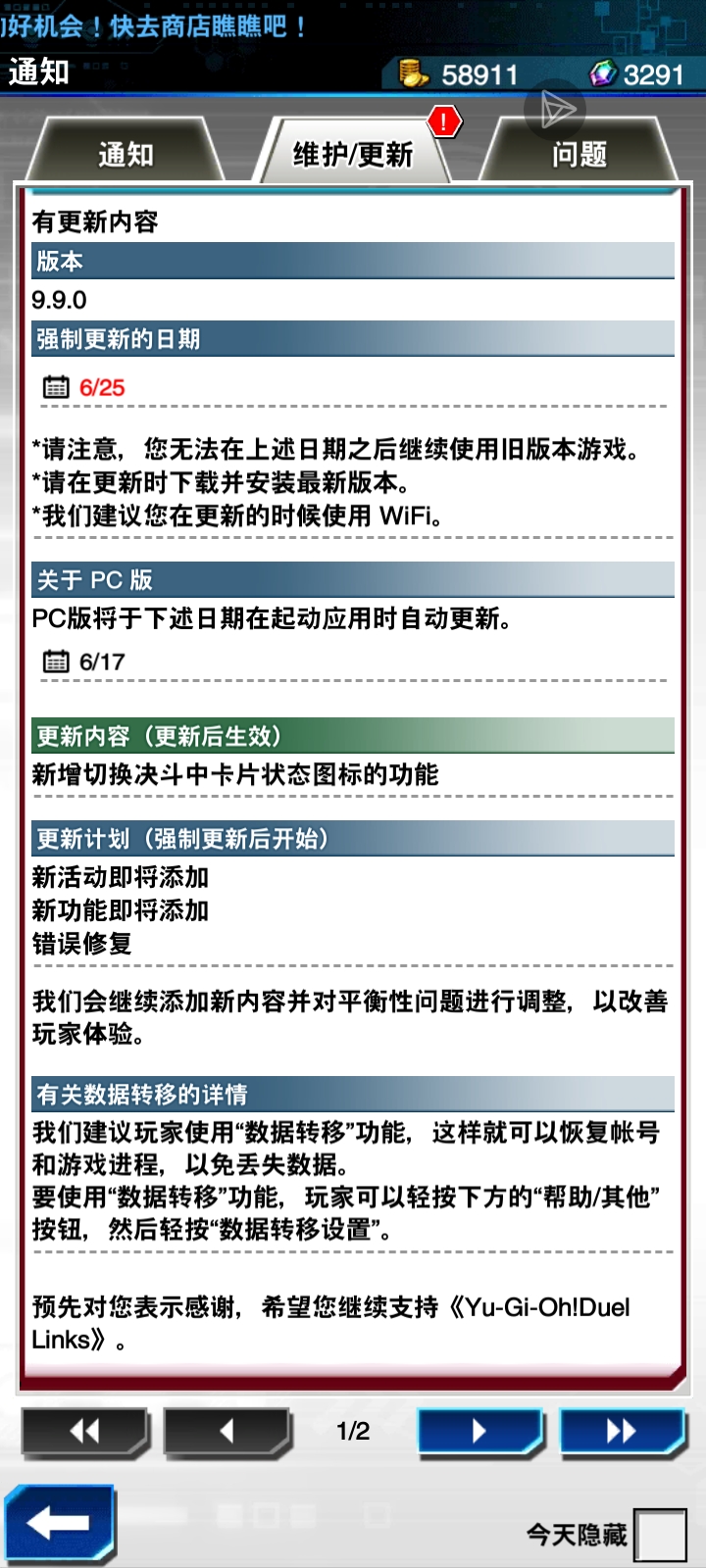 好机会！快去商店瞧瞧吧！

通知

58911

3291

通知

维护/更新

!

问题

有更新内容

版本

9.9.0

强制更新的日期

6/25

*请注意，您无法在上述日期之后继续使用旧版本游戏。
*请在更新时下载并安装最新版本。
*我们建议您在更新的时候使用 WiFi。

关于 PC 版

PC版将于下述日期在起动应用时自动更新。

6/17

更新内容（更新后生效）

新增切换决斗中卡片状态图标的功能

更新计划（强制更新后开始）

新活动即将添加
新功能即将添加
错误修复

我们会继续添加新内容并对平衡性问题进行调整，以改善玩家体验。

有关数据转移的详情

我们建议玩家使用“数据转移”功能，这样就可以恢复帐号和游戏进程，以免丢失数据。
要使用“数据转移”功能，玩家可以轻按下方的“帮助/其他”按钮，然后轻按“数据转移设置”。

预先对您表示感谢，希望您继续支持《Yu-Gi-Oh!Duel Links》。

1/2

今天隐藏